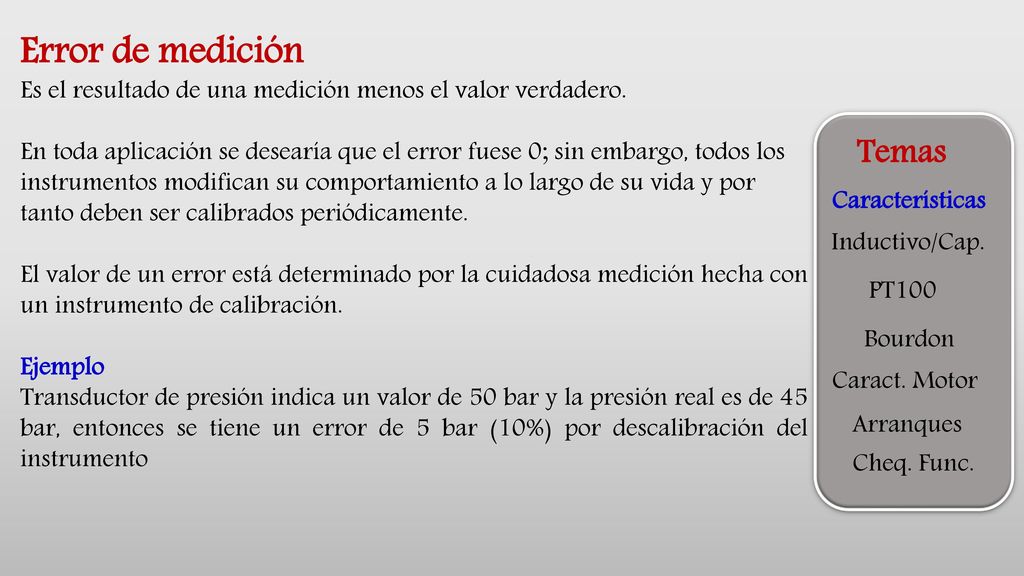 Error de medición
Es el resultado de una medición menos el valor verdadero.

En toda aplicación se desearía que el error fuese 0; sin embargo, todos los instrumentos modifican su comportamiento a lo largo de su vida y por tanto deben ser calibrados periódicamente.

El valor de un error está determinado por la cuidadosa medición hecha con un instrumento de calibración.

Ejemplo
Transductor de presión indica un valor de 50 bar y la presión real es de 45 bar, entonces se tiene un error de 5 bar (10%) por descalibración del instrumento

Temas
Características
Inductivo/Cap.
PT100
Bourdon
Caract. Motor
Arranques
Cheq. Func.